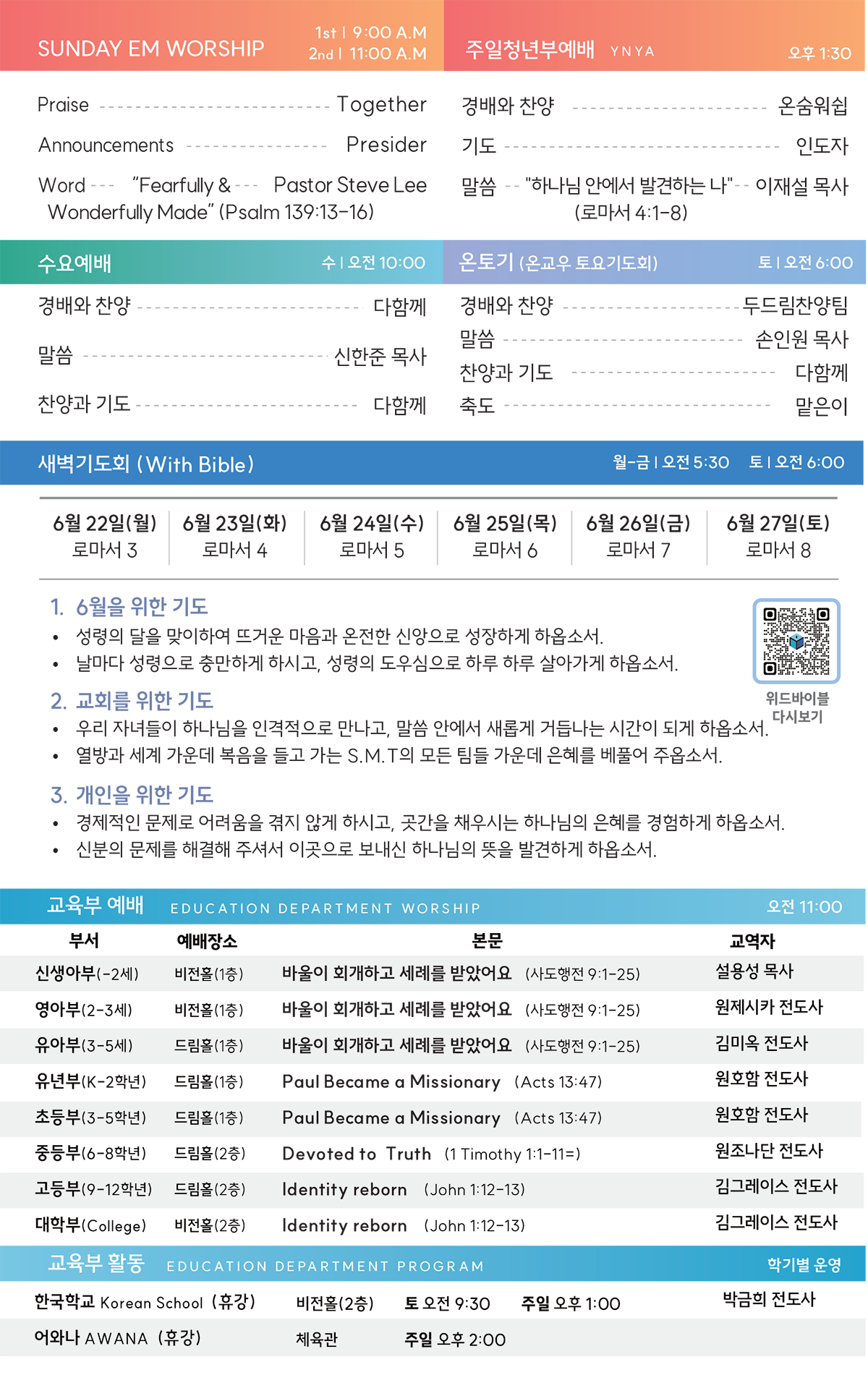 SUNDAY EM WORSHIP
1st | 9:00 A.M
2nd | 11:00 A.M

Praise Together
Announcements Presider
Word "Fearfully & Wonderfully Made" (Psalm 139:13-16) Pastor Steve Lee

주일청년부예배 YNYA 오후 1:30

경배와 찬양 온숨워쉽
기도 인도자
말씀 "하나님 안에서 발견하는 나" (로마서 4:1-8) 이재설 목사

수요예배 수 | 오전 10:00

경배와 찬양 다함께
말씀 신한준 목사
찬양과 기도 다함께

온토기 (온교우 토요기도회) 토 | 오전 6:00

경배와 찬양 두드림찬양팀
말씀 손인원 목사
찬양과 기도 다함께
축도 맡은이

새벽기도회 (With Bible) 월-금 | 오전 5:30 토 | 오전 6:00

| 6월 22일(월) | 6월 23일(화) | 6월 24일(수) | 6월 25일(목) | 6월 26일(금) | 6월 27일(토) |
|---|---|---|---|---|---|
| 로마서 3 | 로마서 4 | 로마서 5 | 로마서 6 | 로마서 7 | 로마서 8 |

1. 6월을 위한 기도
• 성령의 달을 맞이하여 뜨거운 마음과 온전한 신앙으로 성장하게 하옵소서.
• 날마다 성령으로 충만하게 하시고, 성령의 도우심으로 하루 하루 살아가게 하옵소서.

2. 교회를 위한 기도
• 우리 자녀들이 하나님을 인격적으로 만나고, 말씀 안에서 새롭게 거듭나는 시간이 되게 하옵소서.
• 열방과 세계 가운데 복음을 들고 가는 S.M.T의 모든 팀들 가운데 은혜를 베풀어 주옵소서.

3. 개인을 위한 기도
• 경제적인 문제로 어려움을 겪지 않게 하시고, 곳간을 채우시는 하나님의 은혜를 경험하게 하옵소서.
• 신분의 문제를 해결해 주셔서 이곳으로 보내신 하나님의 뜻을 발견하게 하옵소서.

위드바이블
다시보기

교육부 예배 EDUCATION DEPARTMENT WORSHIP 오전 11:00

| 부서 | 예배장소 | 본문 | 교역자 |
|---|---|---|---|
| 신생아부(-2세) | 비전홀(1층) | 바울이 회개하고 세례를 받았어요 (사도행전 9:1-25) | 설용성 목사 |
| 영아부(2-3세) | 비전홀(1층) | 바울이 회개하고 세례를 받았어요 (사도행전 9:1-25) | 원제시카 전도사 |
| 유아부(3-5세) | 드림홀(1층) | 바울이 회개하고 세례를 받았어요 (사도행전 9:1-25) | 김미옥 전도사 |
| 유년부(K-2학년) | 드림홀(1층) | Paul Became a Missionary (Acts 13:47) | 원호함 전도사 |
| 초등부(3-5학년) | 드림홀(1층) | Paul Became a Missionary (Acts 13:47) | 원호함 전도사 |
| 중등부(6-8학년) | 드림홀(2층) | Devoted to Truth (1 Timothy 1:1-11=) | 원조나단 전도사 |
| 고등부(9-12학년) | 드림홀(2층) | Identity reborn (John 1:12-13) | 김그레이스 전도사 |
| 대학부(College) | 비전홀(2층) | Identity reborn (John 1:12-13) | 김그레이스 전도사 |

교육부 활동 EDUCATION DEPARTMENT PROGRAM 학기별 운영

한국학교 Korean School (휴강) 비전홀(2층) 토 오전 9:30 주일 오후 1:00 박금희 전도사
어와나 AWANA (휴강) 체육관 주일 오후 2:00